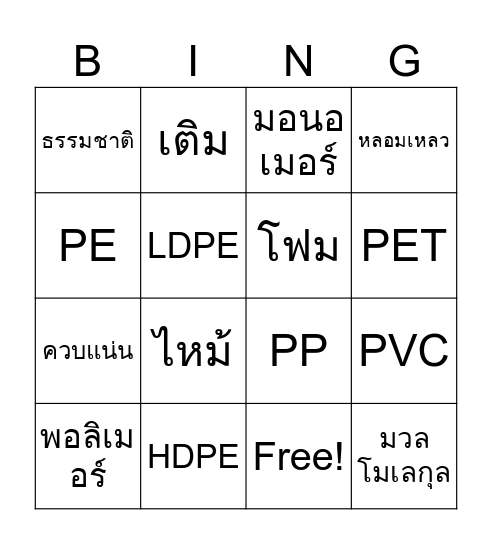 | B | I | N | G |
|---|---|---|---|
| ธรรมชาติ | เติม | มอนอเมอร์ | หลอมเหลว |
| PE | LDPE | โฟม | PET |
| ควบแน่น | ไหม้ | PP | PVC |
| พอลิเมอร์ | HDPE | Free! | มวลโมเลกุล |